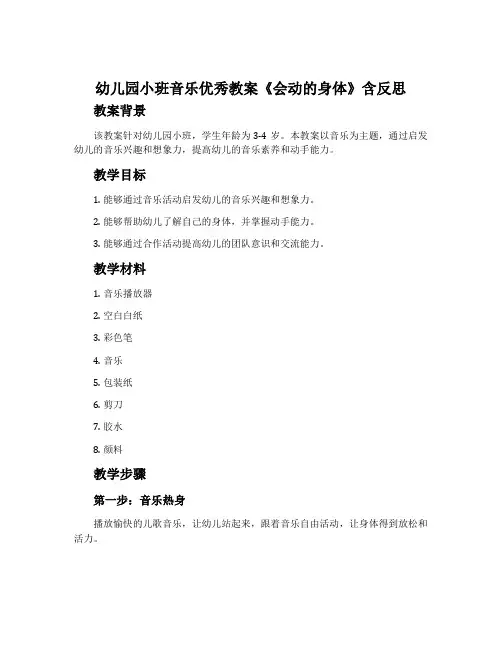 幼儿园小班音乐优秀教案《会动的身体》含反思

教案背景

该教案针对幼儿园小班，学生年龄为 3-4 岁。本教案以音乐为主题，通过启发幼儿的音乐兴趣和想象力，提高幼儿的音乐素养和动手能力。

教学目标

1. 能够通过音乐活动启发幼儿的音乐兴趣和想象力。

2. 能够帮助幼儿了解自己的身体，并掌握动手能力。

3. 能够通过合作活动提高幼儿的团队意识和交流能力。

教学材料

1. 音乐播放器

2. 空白白纸

3. 彩色笔

4. 音乐

5. 包装纸

6. 剪刀

7. 胶水

8. 颜料

教学步骤

第一步：音乐热身

播放愉快的儿歌音乐，让幼儿站起来，跟着音乐自由活动，让身体得到放松和活力。